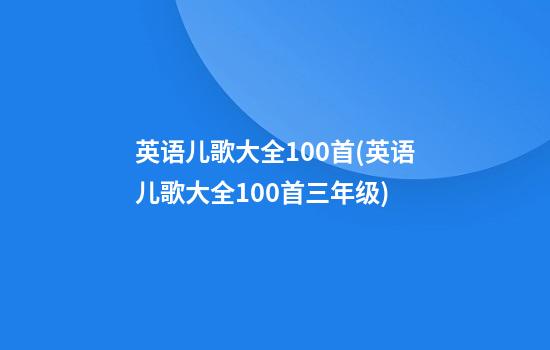 英语儿歌大全100首(英语儿歌大全100首三年级)